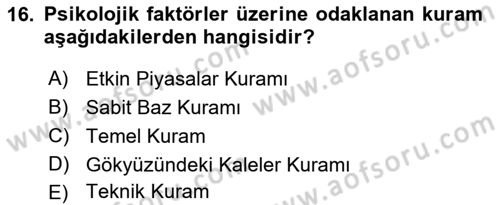 16. Psikolojik faktörler üzerine odaklanan kuram aşağıdakilerden hangisidir?

A) Etkin Piyasalar Kuramı
B) Sabit Baz Kuramı
C) Temel Kuram
D) Gökyüzündeki Kaleler Kuramı
E) Teknik Kuram

www.aofsoru.com www.aofsoru.com www.aofsoru.com www.aofsoru.com